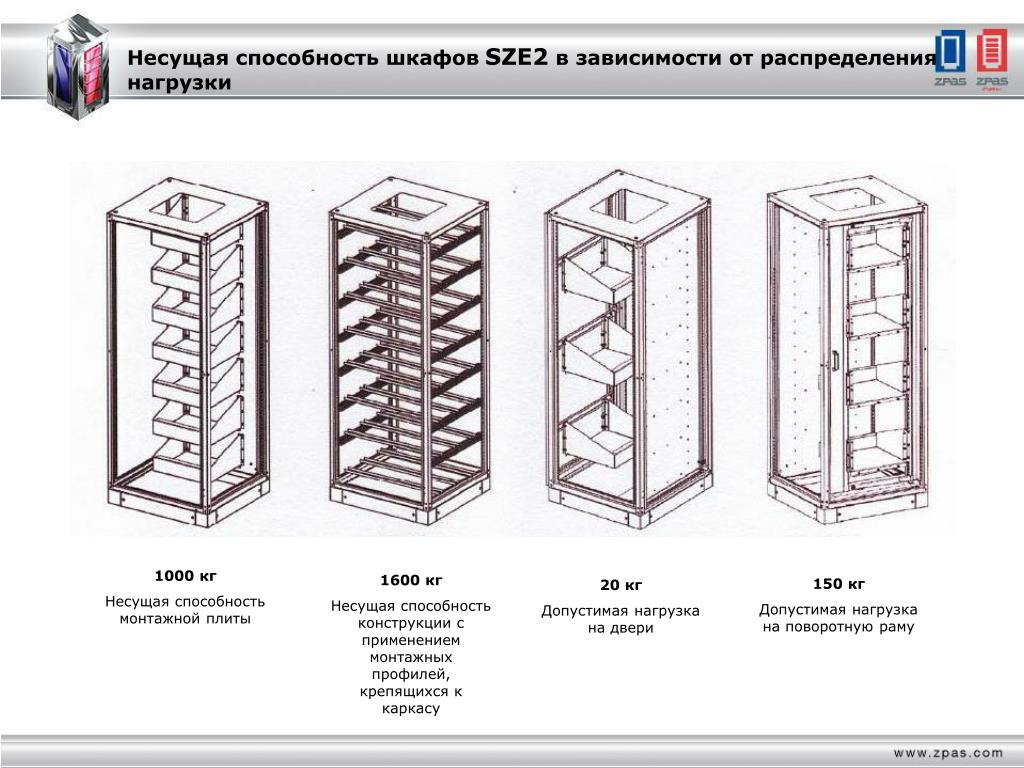 Несущая способность шкафов SZE2 в зависимости от распределения нагрузки

ZPAS ZPAS

1000 кг
Несущая способность монтажной плиты

1600 кг
Несущая способность конструкции с применением монтажных профилей, крепящихся к каркасу

20 кг
Допустимая нагрузка на двери

150 кг
Допустимая нагрузка на поворотную раму

www.zpas.com